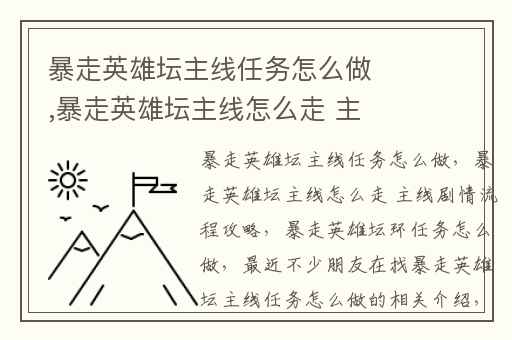 暴走英雄坛主线任务怎么做,暴走英雄坛主线怎么走 主

暴走英雄坛主线任务怎么做，暴走英雄坛主线怎么走 主线剧情流程攻略，暴走英雄坛环任务怎么做，最近不少朋友在找暴走英雄坛主线任务怎么做的相关介绍，